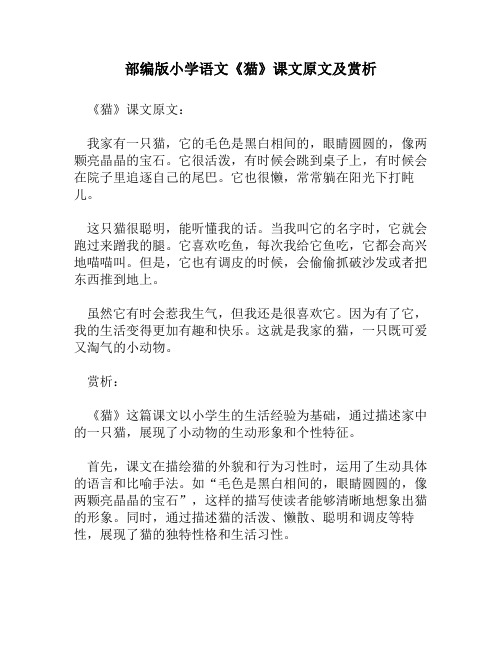 部编版小学语文《猫》课文原文及赏析

《猫》课文原文：

我家有一只猫，它的毛色是黑白相间的，眼睛圆圆的，像两颗亮晶晶的宝石。它很活泼，有时候会跳到桌子上，有时候会在院子里追逐自己的尾巴。它也很懒，常常躺在阳光下打盹儿。

这只猫很聪明，能听懂我的话。当我叫它的名字时，它就会跑过来蹭我的腿。它喜欢吃鱼，每次我给它鱼吃，它都会高兴地喵喵叫。但是，它也有调皮的时候，会偷偷抓破沙发或者把东西推到地上。

虽然它有时会惹我生气，但我还是很喜欢它。因为有了它，我的生活变得更加有趣和快乐。这就是我家的猫，一只既可爱又淘气的小动物。

赏析：

《猫》这篇课文以小学生的生活经验为基础，通过描述家中的一只猫，展现了小动物的生动形象和个性特征。

首先，课文在描绘猫的外貌和行为习性时，运用了生动具体的语言和比喻手法。如“毛色是黑白相间的，眼睛圆圆的，像两颗亮晶晶的宝石”，这样的描写使读者能够清晰地想象出猫的形象。同时，通过描述猫的活泼、懒散、聪明和调皮等特性，展现了猫的独特性格和生活习性。